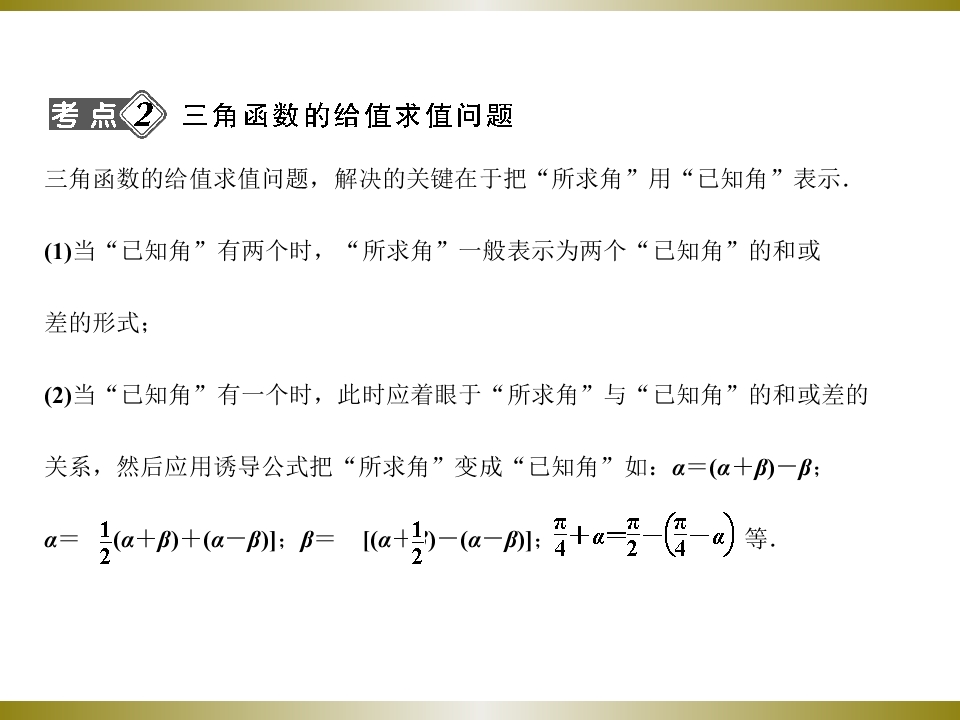 考点2 三角函数的给值求值问题

三角函数的给值求值问题，解决的关键在于把“所求角”用“已知角”表示．

(1)当“已知角”有两个时，“所求角”一般表示为两个“已知角”的和或差的形式；

(2)当“已知角”有一个时，此时应着眼于“所求角”与“已知角”的和或差的关系，然后应用诱导公式把“所求角”变成“已知角”如：$\alpha=(\alpha+\beta)-\beta$；

$\alpha=\frac{1}{2}(\alpha+\beta)+(\alpha-\beta)]$；$\beta=[(\alpha+\frac{1}{2})-(\alpha-\beta)]$；$\frac{\pi}{4}+\alpha=\frac{\pi}{2}-\left(\frac{\pi}{4}-\alpha\right)$ 等．